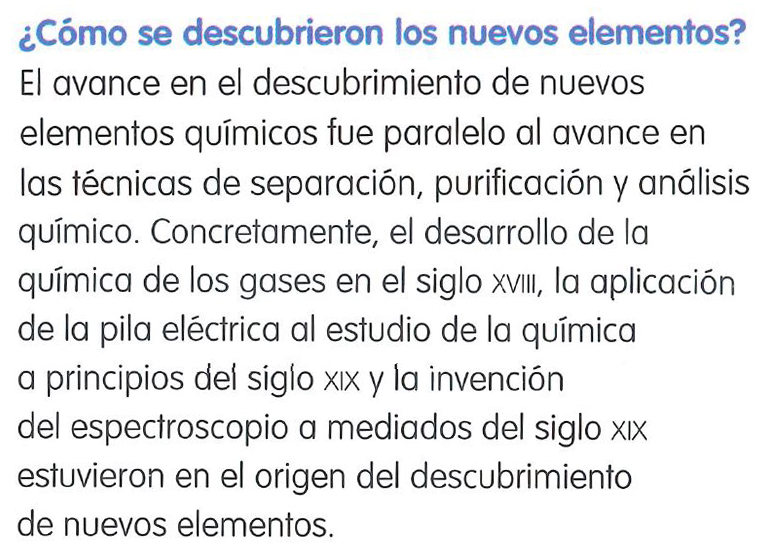 ¿Cómo se descubrieron los nuevos elementos?

El avance en el descubrimiento de nuevos elementos químicos fue paralelo al avance en las técnicas de separación, purificación y análisis químico. Concretamente, el desarrollo de la química de los gases en el siglo XVIII, la aplicación de la pila eléctrica al estudio de la química a principios del siglo XIX y la invención del espectroscopio a mediados del siglo XIX estuvieron en el origen del descubrimiento de nuevos elementos.